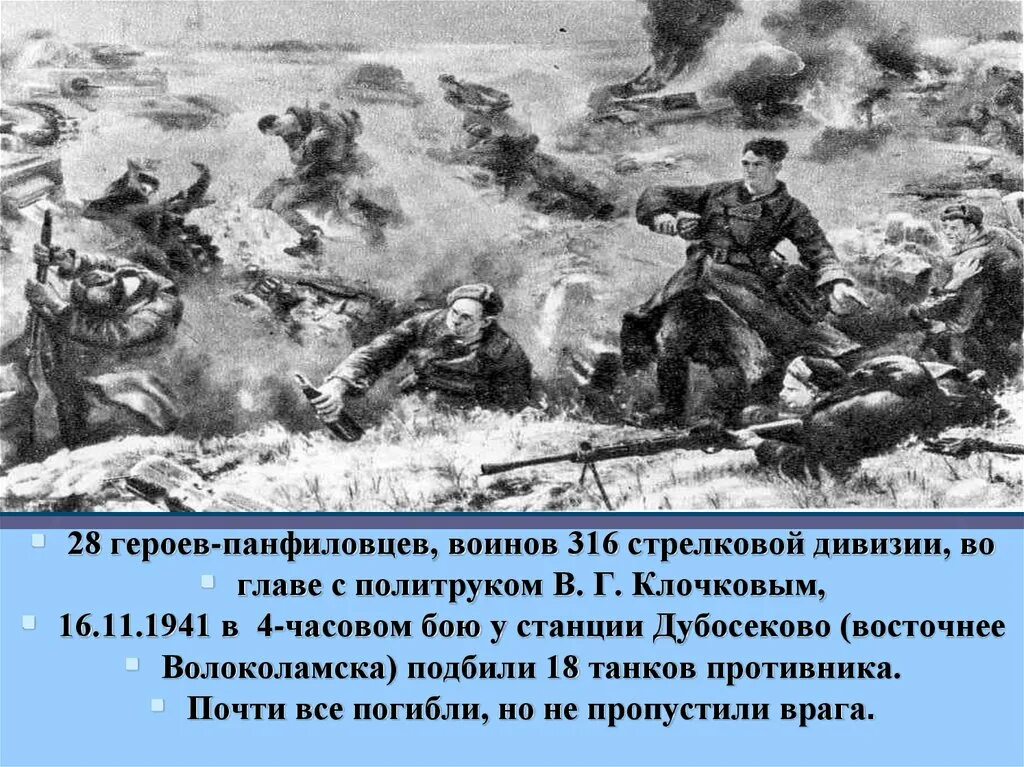 28 героев-панфиловцев, воинов 316 стрелковой дивизии, во
главе с политруком В. Г. Клочковым,
16.11.1941 в 4-часовом бою у станции Дубосеково (восточнее
Волоколамска) подбили 18 танков противника.
Почти все погибли, но не пропустили врага.